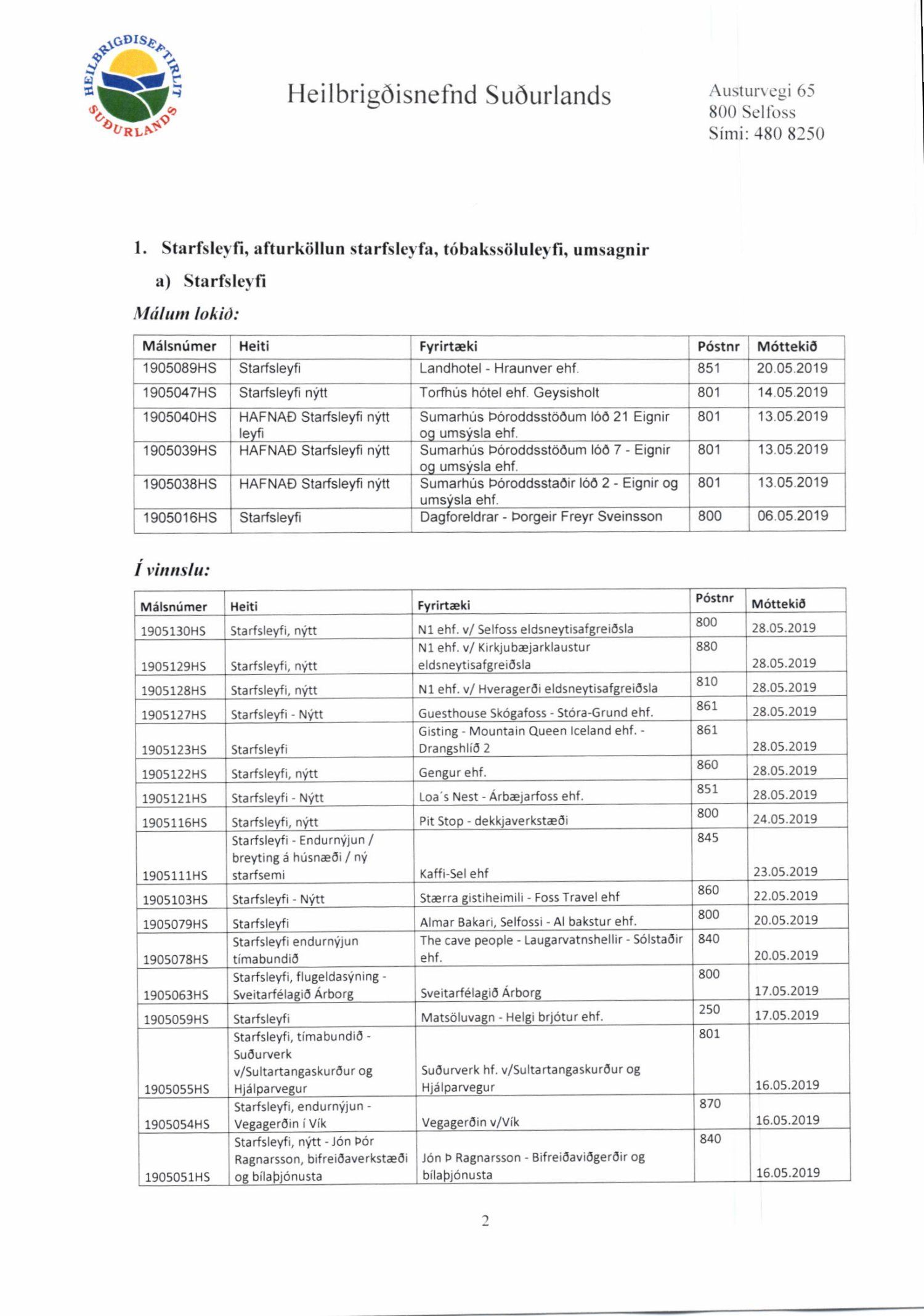 HEILBRIGÐISEFTIRLIT SUÐURLANDS

Heilbrigðisnefnd Suðurlands

Austurvegi 65
800 Selfoss
Sími: 480 8250

1. Starfsleyfi, afturköllun starfsleyfa, tóbakssöluleyfi, umsagnir

a) Starfsleyfi

Málum lokið:

| Málsnúmer | Heiti | Fyrirtæki | Póstnr | Móttekið |
|---|---|---|---|---|
| 1905089HS | Starfsleyfi | Landhotel - Hraunver ehf. | 851 | 20.05.2019 |
| 1905047HS | Starfsleyfi nýtt | Torfhús hótel ehf. Geysisholt | 801 | 14.05.2019 |
| 1905040HS | HAFNAÐ Starfsleyfi nýtt leyfi | Sumarhús Þóroddsstöðum lóð 21 Eignir og umsýsla ehf. | 801 | 13.05.2019 |
| 1905039HS | HAFNAÐ Starfsleyfi nýtt | Sumarhús Þóroddsstöðum lóð 7 - Eignir og umsýsla ehf. | 801 | 13.05.2019 |
| 1905038HS | HAFNAÐ Starfsleyfi nýtt | Sumarhús Þóroddsstaðir lóð 2 - Eignir og umsýsla ehf. | 801 | 13.05.2019 |
| 1905016HS | Starfsleyfi | Dagforeldrar - Þorgeir Freyr Sveinsson | 800 | 06.05.2019 |

Í vinnslu:

| Málsnúmer | Heiti | Fyrirtæki | Póstnr | Móttekið |
|---|---|---|---|---|
| 1905130HS | Starfsleyfi, nýtt | N1 ehf. v/ Selfoss eldsneytisafgreiðsla | 800 | 28.05.2019 |
| 1905129HS | Starfsleyfi, nýtt | N1 ehf. v/ Kirkjubæjarklaustur eldsneytisafgreiðsla | 880 | 28.05.2019 |
| 1905128HS | Starfsleyfi, nýtt | N1 ehf. v/ Hveragerði eldsneytisafgreiðsla | 810 | 28.05.2019 |
| 1905127HS | Starfsleyfi - Nýtt | Guesthouse Skógafoss - Stóra-Grund ehf. | 861 | 28.05.2019 |
| 1905123HS | Starfsleyfi | Gisting - Mountain Queen Iceland ehf. - Drangshlíð 2 | 861 | 28.05.2019 |
| 1905122HS | Starfsleyfi, nýtt | Gengur ehf. | 860 | 28.05.2019 |
| 1905121HS | Starfsleyfi - Nýtt | Loa´s Nest - Árbæjarfoss ehf. | 851 | 28.05.2019 |
| 1905116HS | Starfsleyfi, nýtt | Pit Stop - dekkjaverkstæði | 800 | 24.05.2019 |
| 1905111HS | Starfsleyfi - Endurnýjun / breyting á húsnæði / ný starfsemi | Kaffi-Sel ehf | 845 | 23.05.2019 |
| 1905103HS | Starfsleyfi - Nýtt | Stærra gistiheimili - Foss Travel ehf | 860 | 22.05.2019 |
| 1905079HS | Starfsleyfi | Almar Bakari, Selfossi - Al bakstur ehf. | 800 | 20.05.2019 |
| 1905078HS | Starfsleyfi endurnýjun tímabundið | The cave people - Laugarvatnshellir - Sólstaðir ehf. | 840 | 20.05.2019 |
| 1905063HS | Starfsleyfi, flugeldasýning - Sveitarfélagið Árborg | Sveitarfélagið Árborg | 800 | 17.05.2019 |
| 1905059HS | Starfsleyfi | Matsöluvagn - Helgi brjótur ehf. | 250 | 17.05.2019 |
| 1905055HS | Starfsleyfi, tímabundið - Suðurverk v/Sultartangaskurður og Hjálparvegur | Suðurverk hf. v/Sultartangaskurður og Hjálparvegur | 801 | 16.05.2019 |
| 1905054HS | Starfsleyfi, endurnýjun - Vegagerðin í Vík | Vegagerðin v/Vík | 870 | 16.05.2019 |
| 1905051HS | Starfsleyfi, nýtt - Jón Þór Ragnarsson, bifreiðaverkstæði og bílaþjónusta | Jón Þ Ragnarsson - Bifreiðaviðgerðir og bílaþjónusta | 840 | 16.05.2019 |

2